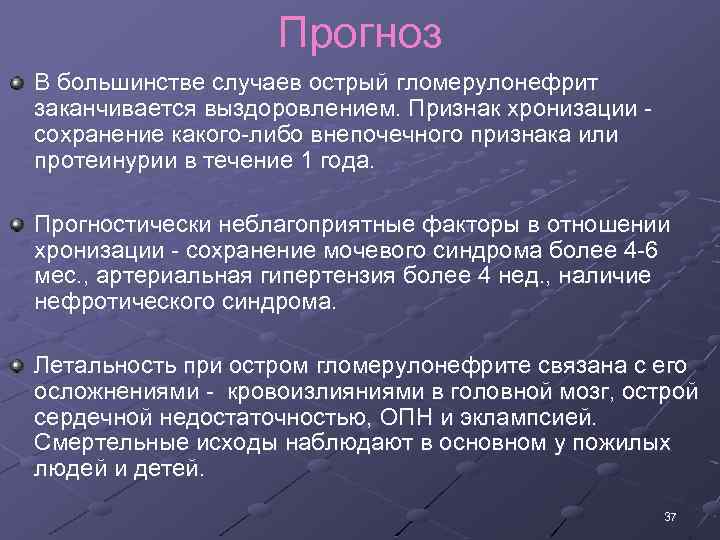 Прогноз

В большинстве случаев острый гломерулонефрит заканчивается выздоровлением. Признак хронизации - сохранение какого-либо внепочечного признака или протеинурии в течение 1 года.

Прогностически неблагоприятные факторы в отношении хронизации - сохранение мочевого синдрома более 4-6 мес., артериальная гипертензия более 4 нед., наличие нефротического синдрома.

Летальность при остром гломерулонефрите связана с его осложнениями - кровоизлияниями в головной мозг, острой сердечной недостаточностью, ОПН и эклампсией. Смертельные исходы наблюдают в основном у пожилых людей и детей.

37